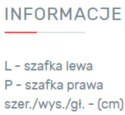 INFORMACJE

L - szafka lewa
P - szafka prawa
szer./wys./gł. - (cm)